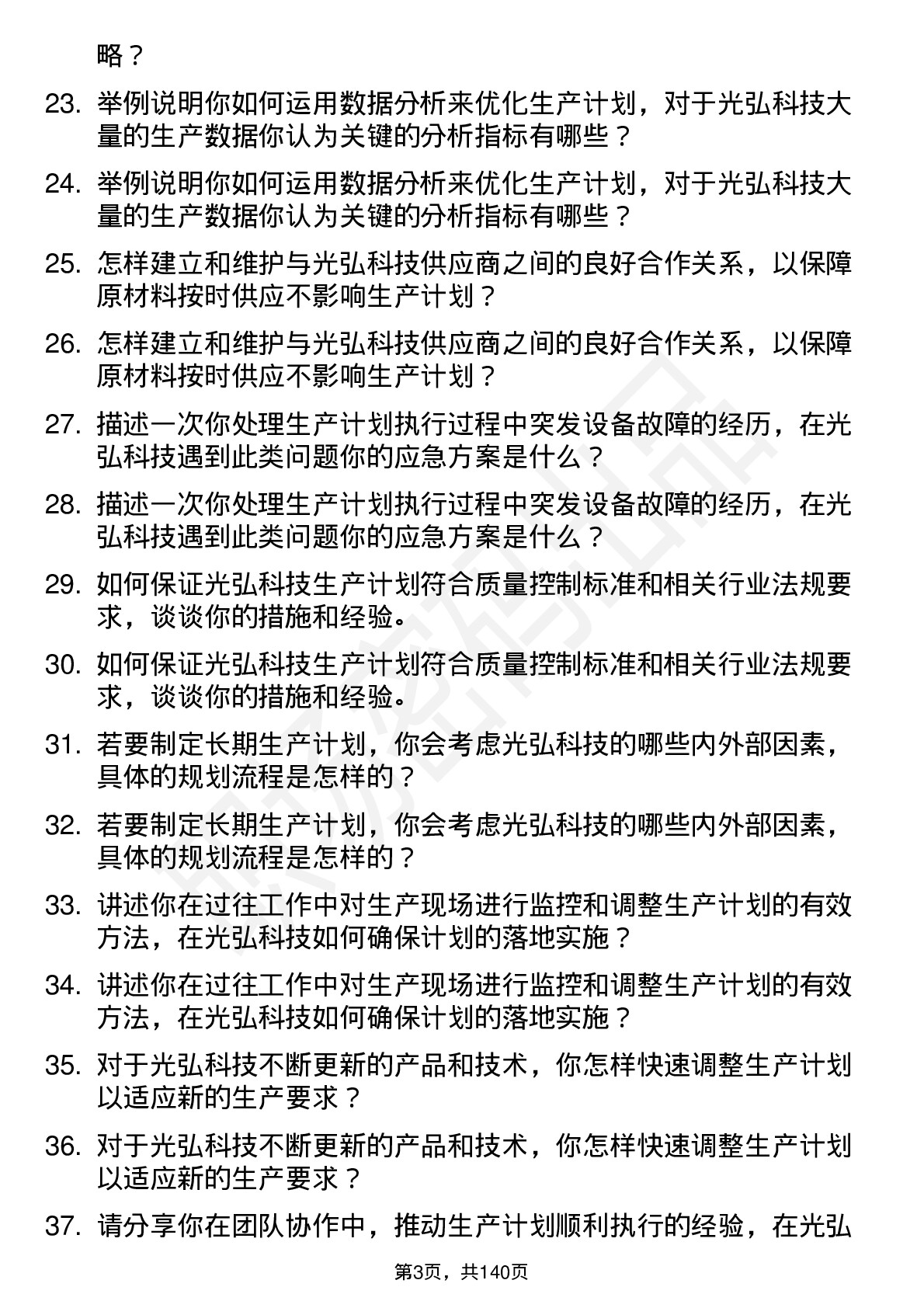 略？

23. 举例说明你如何运用数据分析来优化生产计划，对于光弘科技大量的生产数据你认为关键的分析指标有哪些？

24. 举例说明你如何运用数据分析来优化生产计划，对于光弘科技大量的生产数据你认为关键的分析指标有哪些？

25. 怎样建立和维护与光弘科技供应商之间的良好合作关系，以保障原材料按时供应不影响生产计划？

26. 怎样建立和维护与光弘科技供应商之间的良好合作关系，以保障原材料按时供应不影响生产计划？

27. 描述一次你处理生产计划执行过程中突发设备故障的经历，在光弘科技遇到此类问题你的应急方案是什么？

28. 描述一次你处理生产计划执行过程中突发设备故障的经历，在光弘科技遇到此类问题你的应急方案是什么？

29. 如何保证光弘科技生产计划符合质量控制标准和相关行业法规要求，谈谈你的措施和经验。

30. 如何保证光弘科技生产计划符合质量控制标准和相关行业法规要求，谈谈你的措施和经验。

31. 若要制定长期生产计划，你会考虑光弘科技的哪些内外部因素，具体的规划流程是怎样的？

32. 若要制定长期生产计划，你会考虑光弘科技的哪些内外部因素，具体的规划流程是怎样的？

33. 讲述你在过往工作中对生产现场进行监控和调整生产计划的有效方法，在光弘科技如何确保计划的落地实施？

34. 讲述你在过往工作中对生产现场进行监控和调整生产计划的有效方法，在光弘科技如何确保计划的落地实施？

35. 对于光弘科技不断更新的产品和技术，你怎样快速调整生产计划以适应新的生产要求？

36. 对于光弘科技不断更新的产品和技术，你怎样快速调整生产计划以适应新的生产要求？

37. 请分享你在团队协作中，推动生产计划顺利执行的经验，在光弘

第3页，共140页